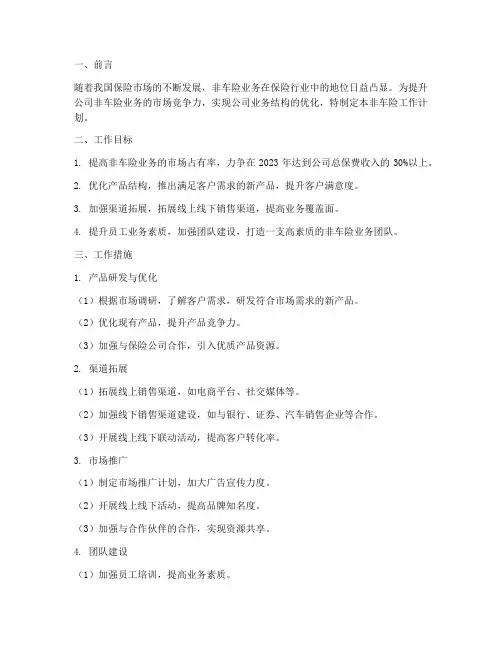 一、前言

随着我国保险市场的不断发展，非车险业务在保险行业中的地位日益凸显。为提升公司非车险业务的市场竞争力，实现公司业务结构的优化，特制定本非车险工作计划。

二、工作目标

1. 提高非车险业务的市场占有率，力争在 2023 年达到公司总保费收入的 30%以上。

2. 优化产品结构，推出满足客户需求的新产品，提升客户满意度。

3. 加强渠道拓展，拓展线上线下销售渠道，提高业务覆盖面。

4. 提升员工业务素质，加强团队建设，打造一支高素质的非车险业务团队。

三、工作措施

1. 产品研发与优化

（1）根据市场调研，了解客户需求，研发符合市场需求的新产品。

（2）优化现有产品，提升产品竞争力。

（3）加强与保险公司合作，引入优质产品资源。

2. 渠道拓展

（1）拓展线上销售渠道，如电商平台、社交媒体等。

（2）加强线下销售渠道建设，如与银行、证券、汽车销售企业等合作。

（3）开展线上线下联动活动，提高客户转化率。

3. 市场推广

（1）制定市场推广计划，加大广告宣传力度。

（2）开展线上线下活动，提高品牌知名度。

（3）加强与合作伙伴的合作，实现资源共享。

4. 团队建设

（1）加强员工培训，提高业务素质。